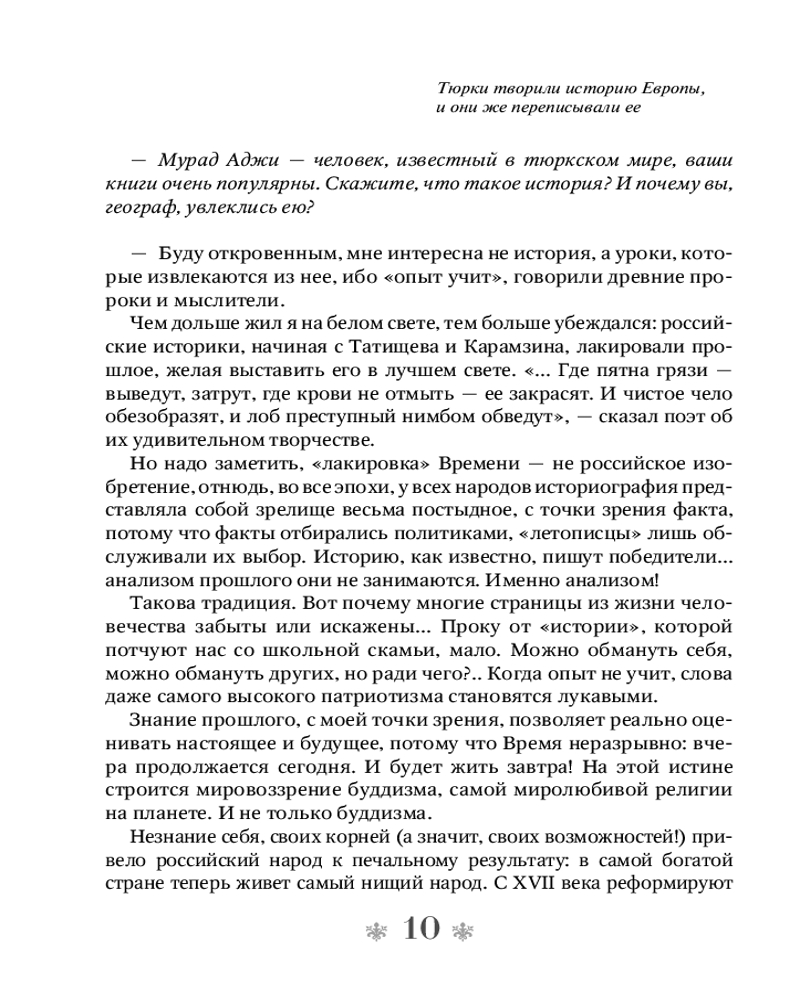 Тюрки творили историю Европы, и они же переписывали ее

— Мурад Аджи — человек, известный в тюркском мире, ваши книги очень популярны. Скажите, что такое история? И почему вы, географ, увлеклись ею?

— Буду откровенным, мне интересна не история, а уроки, которые извлекаются из нее, ибо «опыт учит», говорили древние пророки и мыслители.

Чем дольше жил я на белом свете, тем больше убеждался: российские историки, начиная с Татищева и Карамзина, лакировали прошлое, желая выставить его в лучшем свете. «... Где пятна грязи — выведут, затрут, где крови не отмыть — ее закрасят. И чистое чело обезобразят, и лоб преступный нимбом обведут», — сказал поэт об их удивительном творчестве.

Но надо заметить, «лакировка» Времени — не российское изобретение, отнюдь, во все эпохи, у всех народов историография представляла собой зрелище весьма постыдное, с точки зрения факта, потому что факты отбирались политиками, «летописцы» лишь обслуживали их выбор. Историю, как известно, пишут победители... анализом прошлого они не занимаются. Именно анализом!

Такова традиция. Вот почему многие страницы из жизни человечества забыты или искажены... Проку от «истории», которой потчуют нас со школьной скамьи, мало. Можно обмануть себя, можно обмануть других, но ради чего?.. Когда опыт не учит, слова даже самого высокого патриотизма становятся лукавыми.

Знание прошлого, с моей точки зрения, позволяет реально оценивать настоящее и будущее, потому что Время неразрывно: вчера продолжается сегодня. И будет жить завтра! На этой истине строится мировоззрение буддизма, самой миролюбивой религии на планете. И не только буддизма.

Незнание себя, своих корней (а значит, своих возможностей!) привело российский народ к печальному результату: в самой богатой стране теперь живет самый нищий народ. С XVII века реформируют

10